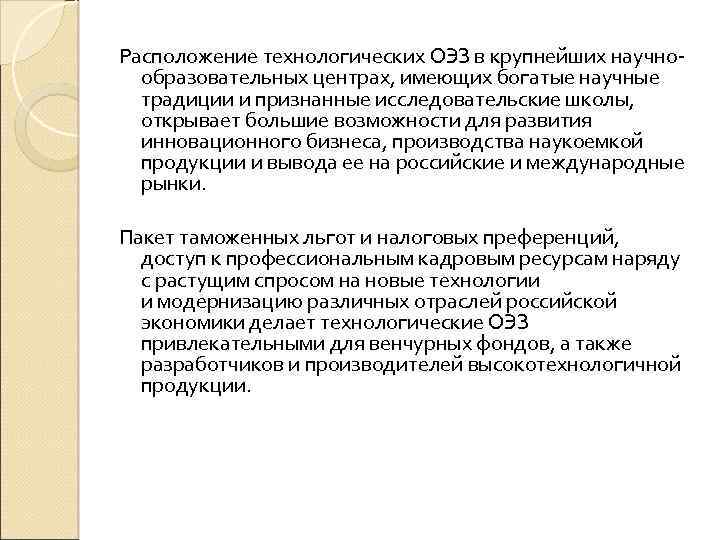 Расположение технологических ОЭЗ в крупнейших научно-образовательных центрах, имеющих богатые научные традиции и признанные исследовательские школы, открывает большие возможности для развития инновационного бизнеса, производства наукоемкой продукции и вывода ее на российские и международные рынки.

Пакет таможенных льгот и налоговых преференций, доступ к профессиональным кадровым ресурсам наряду с растущим спросом на новые технологии и модернизацию различных отраслей российской экономики делает технологические ОЭЗ привлекательными для венчурных фондов, а также разработчиков и производителей высокотехнологичной продукции.